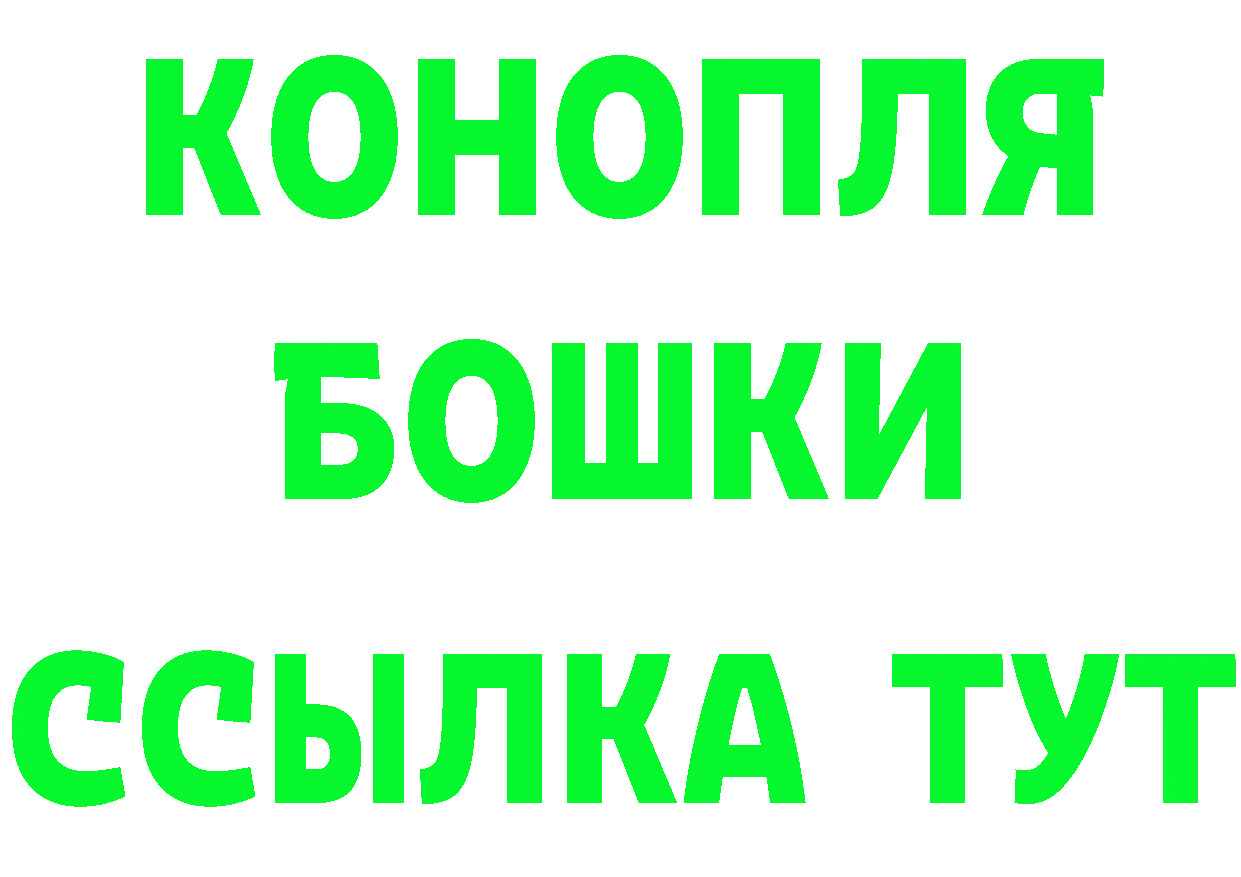 КОНОПЛЯ
БОШКИ
ССЫЛКА ТУТ